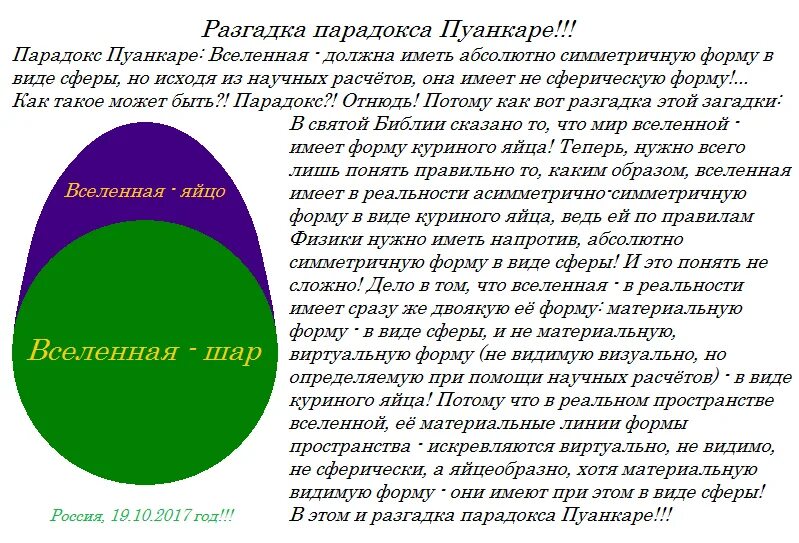 Разгадка парадокса Пуанкаре!!!

Парадокс Пуанкаре: Вселенная - должна иметь абсолютно симметричную форму в виде сферы, но исходя из научных расчётов, она имеет не сферическую форму!... Как такое может быть?! Парадокс?! Отнюдь! Потому как вот разгадка этой загадки:

В святой Библии сказано то, что мир вселенной - имеет форму куриного яйца! Теперь, нужно всего лишь понять правильно то, каким образом, вселенная имеет в реальности асимметрично-симметричную форму в виде куриного яйца, ведь ей по правилам Физики нужно иметь напротив, абсолютно симметричную форму в виде сферы! И это понять не сложно! Дело в том, что вселенная - в реальности имеет сразу же двоякую её форму: материальную форму - в виде сферы, и не материальную, виртуальную форму (не видимую визуально, но определяемую при помощи научных расчётов) - в виде куриного яйца! Потому что в реальном пространстве вселенной, её материальные линии формы пространства - искревляются виртуально, не видимо, не сферически, а яйцеобразно, хотя материальную видимую форму - они имеют при этом в виде сферы! В этом и разгадка парадокса Пуанкаре!!!

Вселенная - яйцо

Вселенная - шар

Россия, 19.10.2017 год!!!